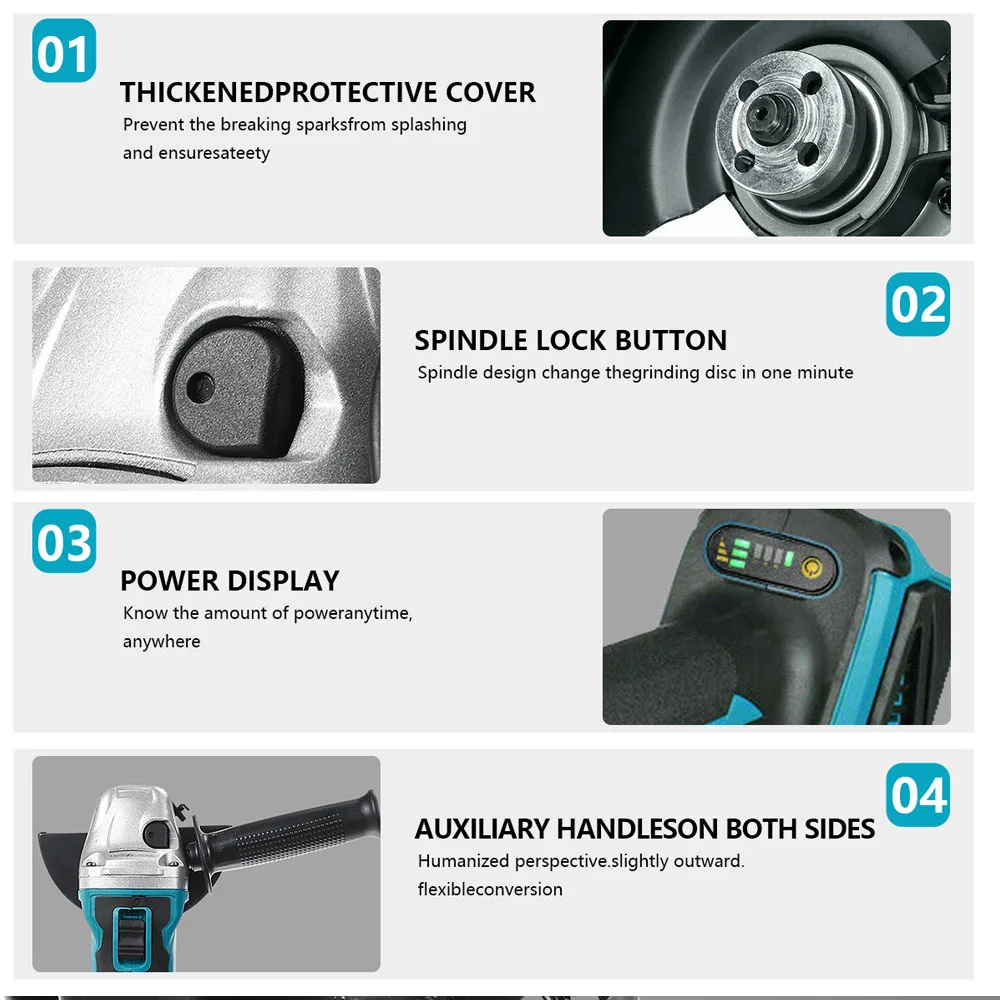 01

THICKENEDPROTECTIVE COVER

Prevent the breaking sparksfrom splashing and ensuresateety

02

SPINDLE LOCK BUTTON

Spindle design change thegrinding disc in one minute

03

POWER DISPLAY

Know the amount of poweranytime, anywhere

04

AUXILIARY HANDLESON BOTH SIDES

Humanized perspective.slightly outward. flexibleconversion